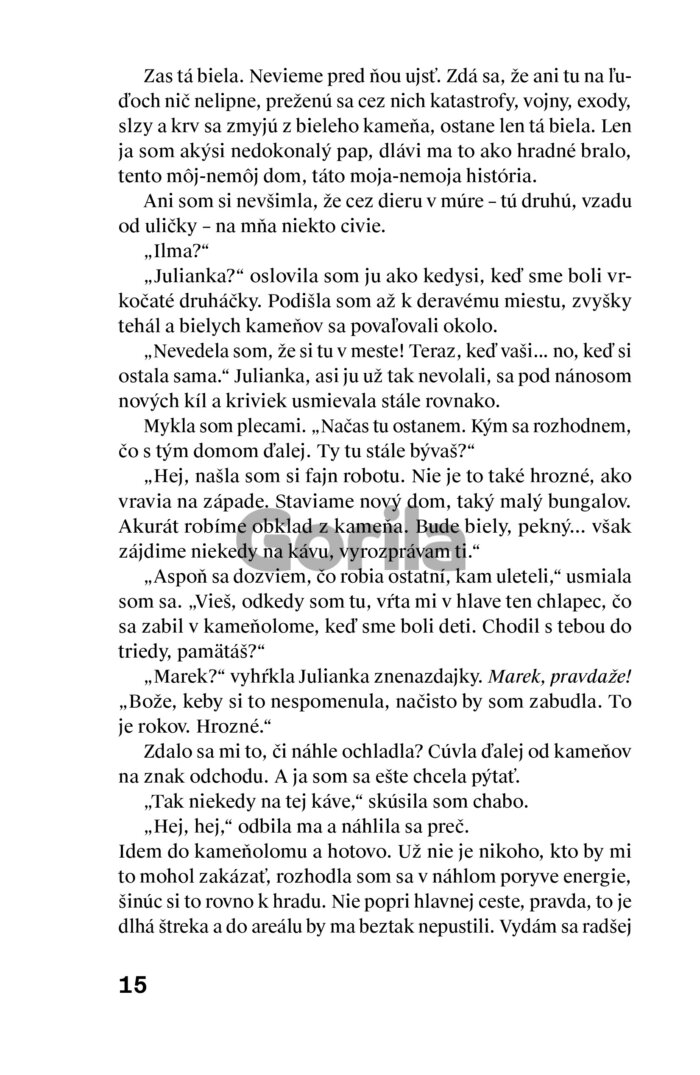 Zas tá biela. Nevieme pred ňou ujsť. Zdá sa, že ani tu na ľuďoch nič nelipne, preženú sa cez nich katastrofy, vojny, exody, slzy a krv sa zmyjú z bieleho kameňa, ostane len tá biela. Len ja som akýsi nedokonalý pap, dlávi ma to ako hradné bralo, tento môj-nemôj dom, táto moja-nemoja história.

Ani som si nevšimla, že cez dieru v múre – tú druhú, vzadu od uličky – na mňa niekto civie.

„Ilma?“

„Julianka?“ oslovila som ju ako kedysi, keď sme boli vrkočaté druháčky. Podišla som až k deravému miestu, zvyšky tehál a bielych kameňov sa povaľovali okolo.

„Nevedela som, že si tu v meste! Teraz, keď vaši... no, keď si ostala sama.“ Julianka, asi ju už tak nevolali, sa pod nánosom nových kíl a kriviek usmievala stále rovnako.

Mykla som plecami. „Načas tu ostanem. Kým sa rozhodnem, čo s tým domom ďalej. Ty tu stále bývaš?“

„Hej, našla som si fajn robotu. Nie je to také hrozné, ako vravia na západe. Staviame nový dom, taký malý bungalov. Akurát robíme obklad z kameňa. Bude biely, pekný... však zájdime niekedy na kávu, vyrozprávam ti.“

„Aspoň sa dozviem, čo robia ostatní, kam uleteli,“ usmiala som sa. „Vieš, odkedy som tu, vŕta mi v hlave ten chlapec, čo sa zabil v kameňolome, keď sme boli deti. Chodil s tebou do triedy, pamätáš?“

„Marek?“ vyhŕkla Julianka znenazdajky. Marek, pravdaže! „Bože, keby si to nespomenula, načisto by som zabudla. To je rokov. Hrozné.“

Zdalo sa mi to, či náhle ochladla? Cúvla ďalej od kameňov na znak odchodu. A ja som sa ešte chcela pýtať.

„Tak niekedy na tej káve,“ skúsila som chabo.

„Hej, hej,“ odbila ma a náhlila sa preč.

Idem do kameňolomu a hotovo. Už nie je nikoho, kto by mi to mohol zakázať, rozhodla som sa v náhlom poryve energie, šinúc si to rovno k hradu. Nie popri hlavnej ceste, pravda, to je dlhá štreka a do areálu by ma beztak nepustili. Vydám sa radšej

Gorila

15